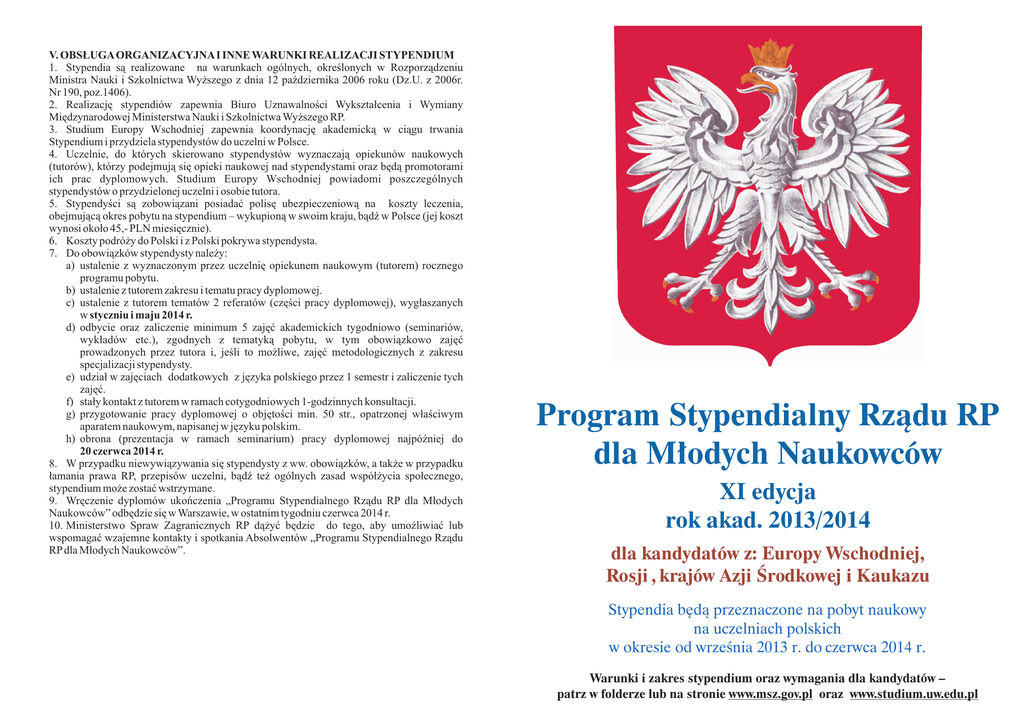 V. OBSŁUGA ORGANIZACYJNA I INNE WARUNKI REALIZACJI STYPENDIUM
1. Stypendia są realizowane na warunkach ogólnych, określonych w Rozporządzeniu Ministra Nauki i Szkolnictwa Wyższego z dnia 12 października 2006 roku (Dz.U. z 2006r. Nr 190, poz.1406).
2. Realizację stypendiów zapewnia Biuro Uznawalności Wykształcenia i Wymiany Międzynarodowej Ministerstwa Nauki i Szkolnictwa Wyższego RP.
3. Studium Europy Wschodniej zapewnia koordynację akademicką w ciągu trwania Stypendium i przydziela stypendystów do uczelni w Polsce.
4. Uczelnie, do których skierowano stypendystów wyznaczają opiekunów naukowych (tutorów), którzy podejmują się opieki naukowej nad stypendystami oraz będą promotorami ich prac dyplomowych. Studium Europy Wschodniej powiadomi poszczególnych stypendystów o przydzielonej uczelni i osobie tutora.
5. Stypendyści są zobowiązani posiadać polisę ubezpieczeniową na koszty leczenia, obejmującą okres pobytu na stypendium – wykupioną w swoim kraju, bądź w Polsce (jej koszt wynosi około 45,- PLN miesięcznie).
6. Koszty podróży do Polski i z Polski pokrywa stypendysta.
7. Do obowiązków stypendysty należy:
a) ustalenie z wyznaczonym przez uczelnię opiekunem naukowym (tutorem) rocznego programu pobytu.
b) ustalenie z tutorem zakresu i tematu pracy dyplomowej.
c) ustalenie z tutorem tematów 2 referatów (części pracy dyplomowej), wygłaszanych w styczniu i maju 2014 r.
d) odbycie oraz zaliczenie minimum 5 zajęć akademickich tygodniowo (seminariów, wykładów etc.), zgodnych z tematyką pobytu, w tym obowiązkowo zajęć prowadzonych przez tutora i, jeśli to możliwe, zajęć metodologicznych z zakresu specjalizacji stypendysty.
e) udział w zajęciach dodatkowych z języka polskiego przez 1 semestr i zaliczenie tych zajęć.
f) stały kontakt z tutorem w ramach cotygodniowych 1-godzinnych konsultacji.
g) przygotowanie pracy dyplomowej o objętości min. 50 str., opatrzonej właściwym aparatem naukowym, napisanej w języku polskim.
h) obrona (prezentacja w ramach seminarium) pracy dyplomowej najpóźniej do 20 czerwca 2014 r.
8. W przypadku niewywiązywania się stypendysty z ww. obowiązków, a także w przypadku łamania prawa RP, przepisów uczelni, bądź też ogólnych zasad współżycia społecznego, stypendium może zostać wstrzymane.
9. Wręczenie dyplomów ukończenia „Programu Stypendialnego Rządu RP dla Młodych Naukowców" odbędzie się w Warszawie, w ostatnim tygodniu czerwca 2014 r.
10. Ministerstwo Spraw Zagranicznych RP dążyć będzie do tego, aby umożliwiać lub wspomagać wzajemne kontakty i spotkania Absolwentów „Programu Stypendialnego Rządu RP dla Młodych Naukowców".

Program Stypendialny Rządu RP dla Młodych Naukowców

XI edycja
rok akad. 2013/2014

dla kandydatów z: Europy Wschodniej, Rosji , krajów Azji Środkowej i Kaukazu

Stypendia będą przeznaczone na pobyt naukowy na uczelniach polskich w okresie od września 2013 r. do czerwca 2014 r.

Warunki i zakres stypendium oraz wymagania dla kandydatów – patrz w folderze lub na stronie www.msz.gov.pl oraz www.studium.uw.edu.pl